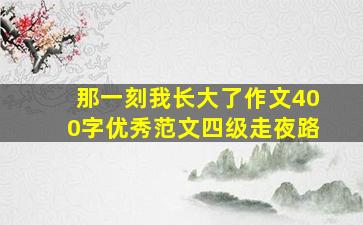 那一刻我长大了作文400字优秀范文四级走夜路